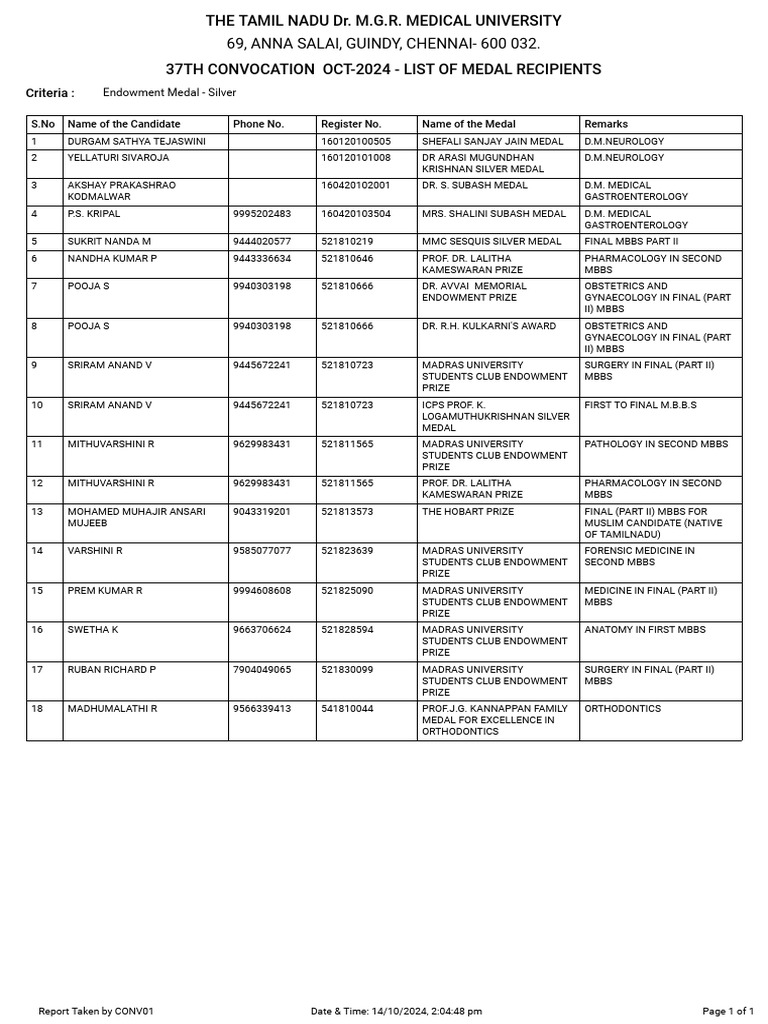 THE TAMIL NADU Dr. M.G.R. MEDICAL UNIVERSITY
69, ANNA SALAI, GUINDY, CHENNAI- 600 032.
37TH CONVOCATION OCT-2024 - LIST OF MEDAL RECIPIENTS

Criteria : Endowment Medal - Silver

| S.No | Name of the Candidate | Phone No. | Register No. | Name of the Medal | Remarks |
|---|---|---|---|---|---|
| 1 | DURGAM SATHYA TEJASWINI | | 160120100505 | SHEFALI SANJAY JAIN MEDAL | D.M.NEUROLOGY |
| 2 | YELLATURI SIVAROJA | | 160120101008 | DR ARASI MUGUNDHAN KRISHNAN SILVER MEDAL | D.M.NEUROLOGY |
| 3 | AKSHAY PRAKASHRAO KODMALWAR | | 160420102001 | DR. S. SUBASH MEDAL | D.M. MEDICAL GASTROENTEROLOGY |
| 4 | P.S. KRIPAL | 9995202483 | 160420103504 | MRS. SHALINI SUBASH MEDAL | D.M. MEDICAL GASTROENTEROLOGY |
| 5 | SUKRIT NANDA M | 9444020577 | 521810219 | MMC SESQUIS SILVER MEDAL | FINAL MBBS PART II |
| 6 | NANDHA KUMAR P | 9443336634 | 521810646 | PROF. DR. LALITHA KAMESWARAN PRIZE | PHARMACOLOGY IN SECOND MBBS |
| 7 | POOJA S | 9940303198 | 521810666 | DR. AVVAI MEMORIAL ENDOWMENT PRIZE | OBSTETRICS AND GYNAECOLOGY IN FINAL (PART II) MBBS |
| 8 | POOJA S | 9940303198 | 521810666 | DR. R.H. KULKARNI'S AWARD | OBSTETRICS AND GYNAECOLOGY IN FINAL (PART II) MBBS |
| 9 | SRIRAM ANAND V | 9445672241 | 521810723 | MADRAS UNIVERSITY STUDENTS CLUB ENDOWMENT PRIZE | SURGERY IN FINAL (PART II) MBBS |
| 10 | SRIRAM ANAND V | 9445672241 | 521810723 | ICPS PROF. K. LOGAMUTHUKRISHNAN SILVER MEDAL | FIRST TO FINAL M.B.B.S |
| 11 | MITHUVARSHINI R | 9629983431 | 521811565 | MADRAS UNIVERSITY STUDENTS CLUB ENDOWMENT PRIZE | PATHOLOGY IN SECOND MBBS |
| 12 | MITHUVARSHINI R | 9629983431 | 521811565 | PROF. DR. LALITHA KAMESWARAN PRIZE | PHARMACOLOGY IN SECOND MBBS |
| 13 | MOHAMED MUHAJIR ANSARI MUJEEB | 9043319201 | 521813573 | THE HOBART PRIZE | FINAL (PART II) MBBS FOR MUSLIM CANDIDATE (NATIVE OF TAMILNADU) |
| 14 | VARSHINI R | 9585077077 | 521823639 | MADRAS UNIVERSITY STUDENTS CLUB ENDOWMENT PRIZE | FORENSIC MEDICINE IN SECOND MBBS |
| 15 | PREM KUMAR R | 9994608608 | 521825090 | MADRAS UNIVERSITY STUDENTS CLUB ENDOWMENT PRIZE | MEDICINE IN FINAL (PART II) MBBS |
| 16 | SWETHA K | 9663706624 | 521828594 | MADRAS UNIVERSITY STUDENTS CLUB ENDOWMENT PRIZE | ANATOMY IN FIRST MBBS |
| 17 | RUBAN RICHARD P | 7904049065 | 521830099 | MADRAS UNIVERSITY STUDENTS CLUB ENDOWMENT PRIZE | SURGERY IN FINAL (PART II) MBBS |
| 18 | MADHUMALATHI R | 9566339413 | 541810044 | PROF.J.G. KANNAPPAN FAMILY MEDAL FOR EXCELLENCE IN ORTHODONTICS | ORTHODONTICS |

Report Taken by CONV01 Date & Time: 14/10/2024, 2:04:48 pm Page 1 of 1